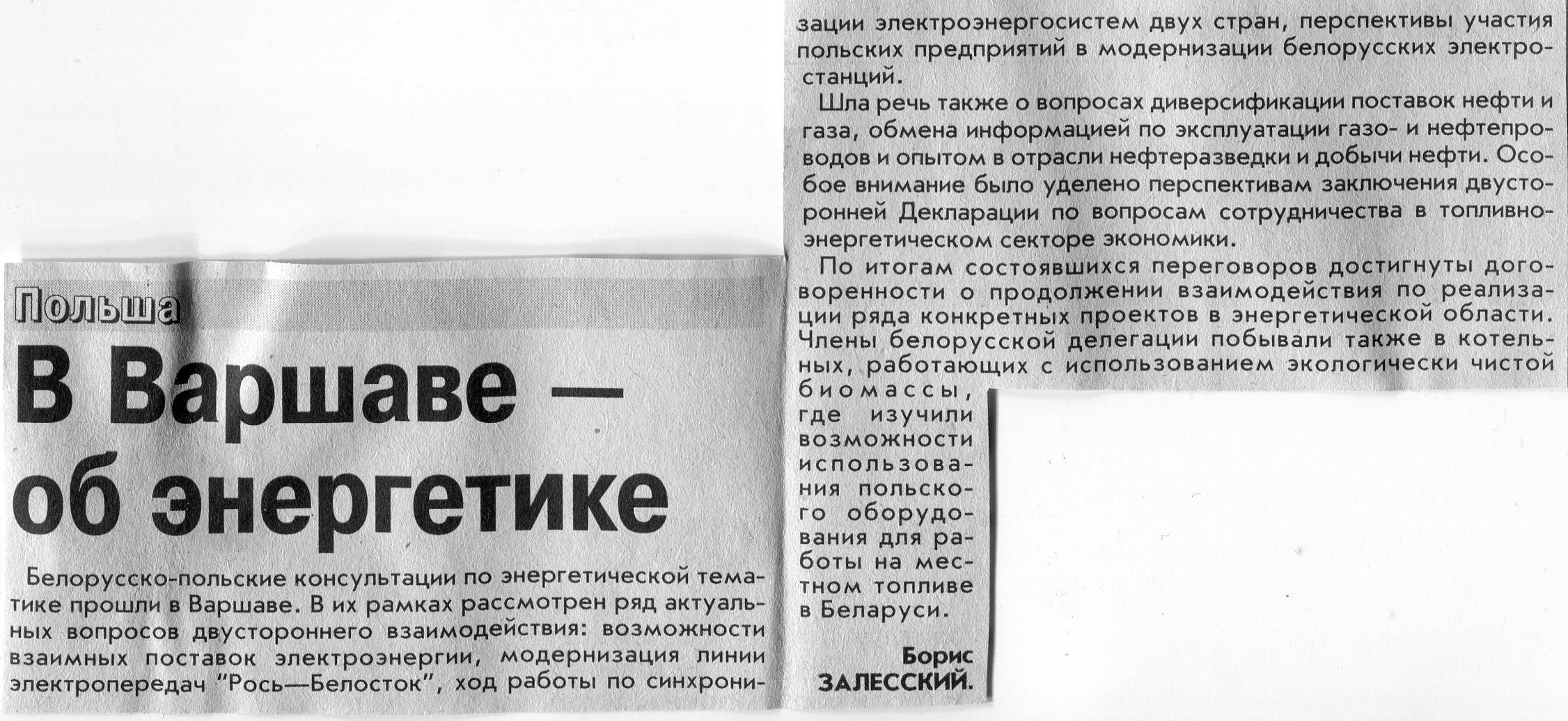 Польша

В Варшаве — об энергетике

Белорусско-польские консультации по энергетической тематике прошли в Варшаве. В их рамках рассмотрен ряд актуальных вопросов двустороннего взаимодействия: возможности взаимных поставок электроэнергии, модернизация линии электропередач "Рось—Белосток", ход работы по синхронизации электроэнергосистем двух стран, перспективы участия польских предприятий в модернизации белорусских электростанций.

Шла речь также о вопросах диверсификации поставок нефти и газа, обмена информацией по эксплуатации газо- и нефтепроводов и опытом в отрасли нефтеразведки и добычи нефти. Особое внимание было уделено перспективам заключения двусторонней Декларации по вопросам сотрудничества в топливно-энергетическом секторе экономики.

По итогам состоявшихся переговоров достигнуты договоренности о продолжении взаимодействия по реализации ряда конкретных проектов в энергетической области. Члены белорусской делегации побывали также в котельных, работающих с использованием экологически чистой биомассы, где изучили возможности использования польского оборудования для работы на местном топливе в Беларуси.

Борис
ЗАЛЕССКИЙ.